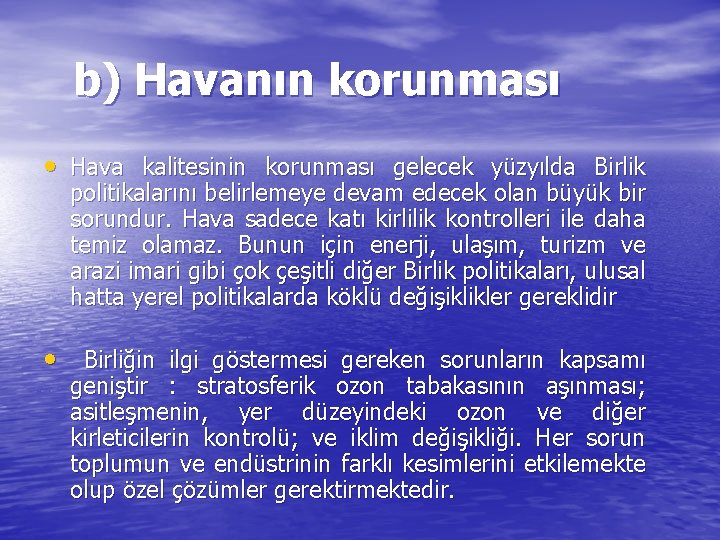 b) Havanın korunması

• Hava kalitesinin korunması gelecek yüzyılda Birlik politikalarını belirlemeye devam edecek olan büyük bir sorundur. Hava sadece katı kirlilik kontrolleri ile daha temiz olamaz. Bunun için enerji, ulaşım, turizm ve arazi imari gibi çok çeşitli diğer Birlik politikaları, ulusal hatta yerel politikalarda köklü değişiklikler gereklidir

• Birliğin ilgi göstermesi gereken sorunların kapsamı geniştir : stratosferik ozon tabakasının aşınması; asitleşmenin, yer düzeyindeki ozon ve diğer kirleticilerin kontrolü; ve iklim değişikliği. Her sorun toplumun ve endüstrinin farklı kesimlerini etkilemekte olup özel çözümler gerektirmektedir.